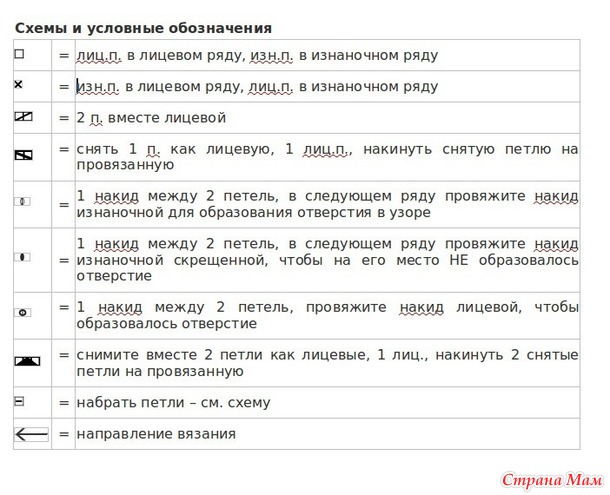 **Схемы и условные обозначения**

| | | |
|---|---|---|
| □ | = | лиц.п. в лицевом ряду, изн.п. в изнаночном ряду |
| × | = | изн.п. в лицевом ряду, лиц.п. в изнаночном ряду |
| | = | 2 п. вместе лицевой |
| | = | снять 1 п. как лицевую, 1 лиц.п., накинуть снятую петлю на провязанную |
| | = | 1 накид между 2 петель, в следующем ряду провяжите накид изнаночной для образования отверстия в узоре |
| | = | 1 накид между 2 петель, в следующем ряду провяжите накид изнаночной скрещенной, чтобы на его место НЕ образовалось отверстие |
| | = | 1 накид между 2 петель, провяжите накид лицевой, чтобы образовалось отверстие |
| | = | снимите вместе 2 петли как лицевые, 1 лиц., накинуть 2 снятые петли на провязанную |
| | = | набрать петли – см. схему |
| ← | = | направление вязания |

Страна Мам